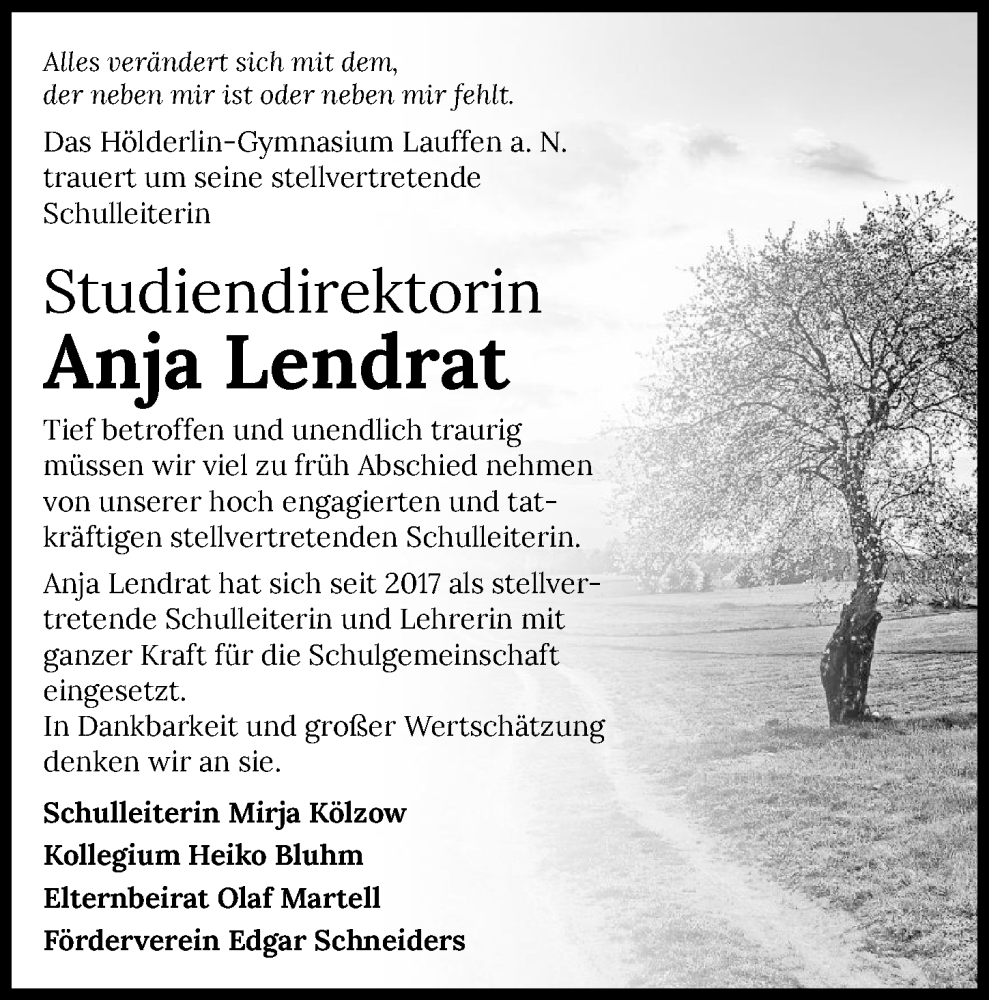 Alles verändert sich mit dem,
der neben mir ist oder neben mir fehlt.

Das Hölderlin-Gymnasium Lauffen a. N. trauert um seine stellvertretende Schulleiterin

Studiendirektorin
Anja Lendrat

Tief betroffen und unendlich traurig müssen wir viel zu früh Abschied nehmen von unserer hoch engagierten und tatkräftigen stellvertretenden Schulleiterin.

Anja Lendrat hat sich seit 2017 als stellvertretende Schulleiterin und Lehrerin mit ganzer Kraft für die Schulgemeinschaft eingesetzt.
In Dankbarkeit und großer Wertschätzung denken wir an sie.

Schulleiterin Mirja Kölzow
Kollegium Heiko Bluhm
Elternbeirat Olaf Martell
Förderverein Edgar Schneiders